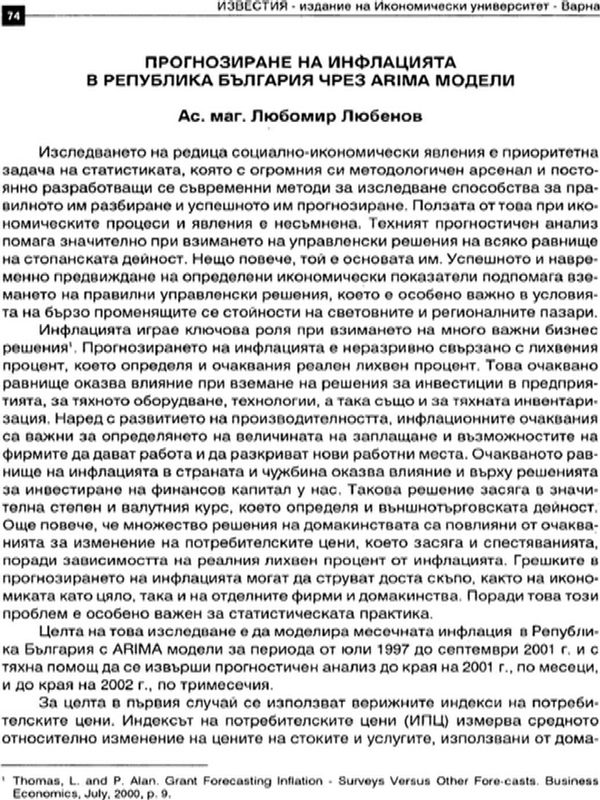 74

ИЗВЕСТИЯ - издание на Икономически университет - Варна

ПРОГНОЗИРАНЕ НА ИНФЛАЦИЯТА В РЕПУБЛИКА БЪЛГАРИЯ ЧРЕЗ ARIMA МОДЕЛИ

Ас. маг. Любомир Любенов

Изследването на редица социално-икономически явления е приоритетна задача на статистиката, която с огромния си методологичен арсенал и постоянно разработващи се съвременни методи за изследване способства за правилното им разбиране и успешното им прогнозиране. Ползата от това при икономическите процеси и явления е несъмнена. Техният прогностичен анализ помага значително при взимането на управленски решения на всяко равнище на стопанската дейност. Нещо повече, той е основата им. Успешното и навременно предвиждане на определени икономически показатели подпомага вземането на правилни управленски решения, което е особено важно в условията на бързо променящите се стойности на световните и регионалните пазари.

Инфлацията играе ключова роля при взимането на много важни бизнес решения$^{1}$. Прогнозирането на инфлацията е неразривно свързано с лихвения процент, което определя и очаквания реален лихвен процент. Това очаквано равнище оказва влияние при вземане на решения за инвестиции в предприятията, за тяхното оборудване, технологии, а така също и за тяхната инвентаризация. Наред с развитието на производителността, инфлационните очаквания са важни за определянето на величината на заплащане и възможностите на фирмите да дават работа и да разкриват нови работни места. Очакваното равнище на инфлацията в страната и чужбина оказва влияние и върху решенията за инвестиране на финансов капитал у нас. Такова решение засяга в значителна степен и валутния курс, което определя и външнотърговската дейност. Още повече, че множество решения на домакинствата са повлияни от очакванията за изменение на потребителските цени, което засяга и спестяванията, поради зависимостта на реалния лихвен процент от инфлацията. Грешките в прогнозирането на инфлацията могат да струват доста скъпо, както на икономиката като цяло, така и на отделните фирми и домакинства. Поради това този проблем е особено важен за статистическата практика.

Целта на това изследване е да моделира месечната инфлация в Република България с ARIMA модели за периода от юли 1997 до септември 2001 г. и с тяхна помощ да се извърши прогностичен анализ до края на 2001 г., по месеци, и до края на 2002 г., по тримесечия.

За целта в първия случай се използват верижните индекси на потребителските цени. Индексът на потребителските цени (ИПЦ) измерва средното относително изменение на цените на стоките и услугите, използвани от дома-

$^{1}$ Thomas, L. and P. Alan. Grant Forecasting Inflation - Surveys Versus Other Fore-casts. Business Economics, July, 2000, p. 9.